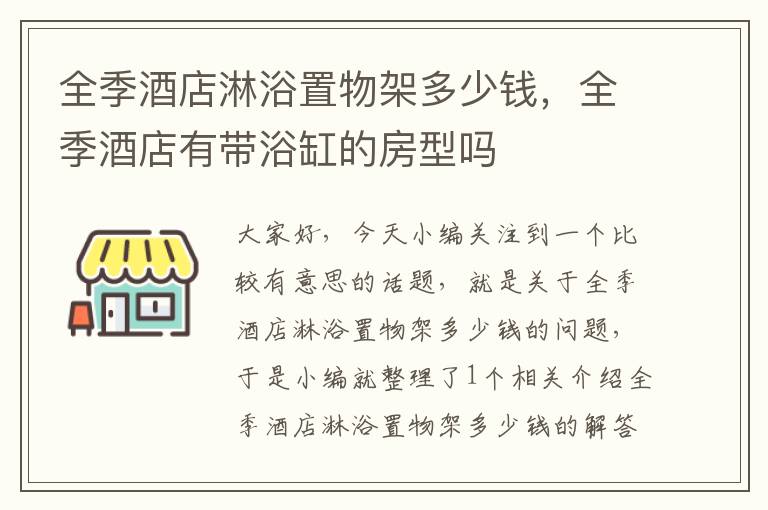 全季酒店淋浴置物架多少钱，全季酒店有带浴缸的房型吗

大家好，今天小编关注到一个比较有意思的话题，就是关于全季酒店淋浴置物架多少钱的问题，于是小编就整理了1个相关介绍全季酒店淋浴置物架多少钱的解答